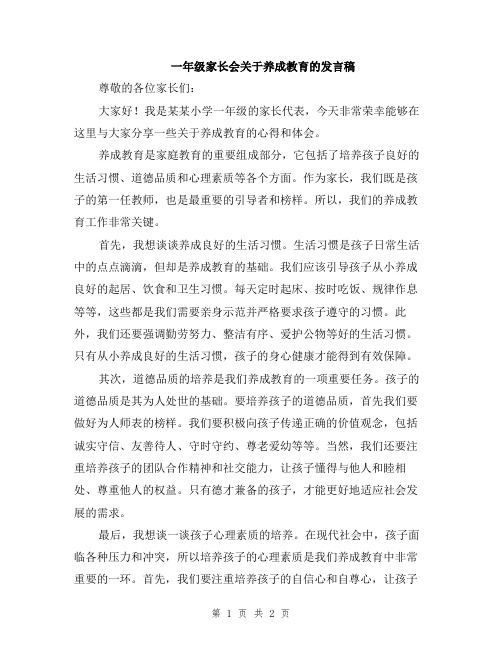 一年级家长会关于养成教育的发言稿

尊敬的各位家长们：

大家好！我是某某小学一年级的家长代表，今天非常荣幸能够在这里与大家分享一些关于养成教育的心得和体会。

养成教育是家庭教育的重要组成部分，它包括了培养孩子良好的生活习惯、道德品质和心理素质等各个方面。作为家长，我们既是孩子的第一任教师，也是最重要的引导者和榜样。所以，我们的养成教育工作非常关键。

首先，我想谈谈养成良好的生活习惯。生活习惯是孩子日常生活中的点点滴滴，但却是养成教育的基础。我们应该引导孩子从小养成良好的起居、饮食和卫生习惯。每天定时起床、按时吃饭、规律作息等等，这些都是我们需要亲身示范并严格要求孩子遵守的习惯。此外，我们还要强调勤劳努力、整洁有序、爱护公物等好的生活习惯。只有从小养成良好的生活习惯，孩子的身心健康才能得到有效保障。

其次，道德品质的培养是我们养成教育的一项重要任务。孩子的道德品质是其为人处世的基础。要培养孩子的道德品质，首先我们要做好为人师表的榜样。我们要积极向孩子传递正确的价值观念，包括诚实守信、友善待人、守时守约、尊老爱幼等等。当然，我们还要注重培养孩子的团队合作精神和社交能力，让孩子懂得与他人和睦相处、尊重他人的权益。只有德才兼备的孩子，才能更好地适应社会发展的需求。

最后，我想谈一谈孩子心理素质的培养。在现代社会中，孩子面临各种压力和冲突，所以培养孩子的心理素质是我们养成教育中非常重要的一环。首先，我们要注重培养孩子的自信心和自尊心，让孩子

第 1 页 共 2 页